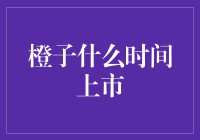 橙子什么时间上市